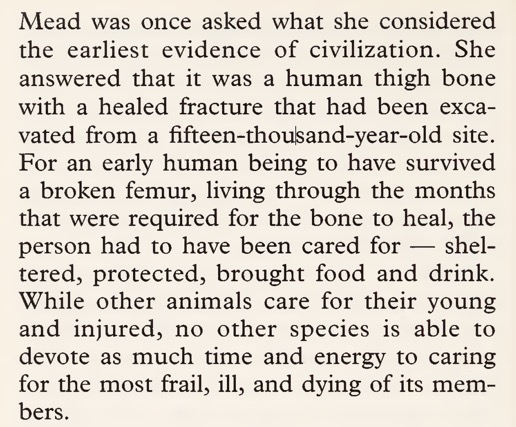 Mead was once asked what she considered the earliest evidence of civilization. She answered that it was a human thigh bone with a healed fracture that had been excavated from a fifteen-thousand-year-old site. For an early human being to have survived a broken femur, living through the months that were required for the bone to heal, the person had to have been cared for — sheltered, protected, brought food and drink. While other animals care for their young and injured, no other species is able to devote as much time and energy to caring for the most frail, ill, and dying of its members.